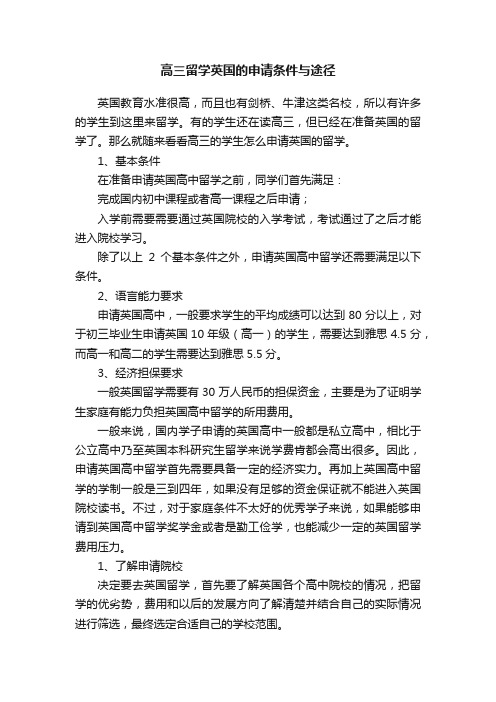 高三留学英国的申请条件与途径

英国教育水准很高，而且也有剑桥、牛津这类名校，所以有许多的学生到这里来留学。有的学生还在读高三，但已经在准备英国的留学了。那么就随来看看高三的学生怎么申请英国的留学。

1、基本条件

在准备申请英国高中留学之前，同学们首先满足：

完成国内初中课程或者高一课程之后申请；

入学前需要需要通过英国院校的入学考试，考试通过了之后才能进入院校学习。

除了以上 2 个基本条件之外，申请英国高中留学还需要满足以下条件。

2、语言能力要求

申请英国高中，一般要求学生的平均成绩可以达到 80 分以上，对于初三毕业生申请英国 10 年级（高一）的学生，需要达到雅思 4.5 分，而高一和高二的学生需要达到雅思 5.5 分。

3、经济担保要求

一般英国留学需要有 30 万人民币的担保资金，主要是为了证明学生家庭有能力负担英国高中留学的所用费用。

一般来说，国内学子申请的英国高中一般都是私立高中，相比于公立高中乃至英国本科研究生留学来说学费肯都会高出很多。因此，申请英国高中留学首先需要具备一定的经济实力。再加上英国高中留学的学制一般是三到四年，如果没有足够的资金保证就不能进入英国院校读书。不过，对于家庭条件不太好的优秀学子来说，如果能够申请到英国高中留学奖学金或者是勤工俭学，也能减少一定的英国留学费用压力。

1、了解申请院校

决定要去英国留学，首先要了解英国各个高中院校的情况，把留学的优劣势，费用和以后的发展方向了解清楚并结合自己的实际情况进行筛选，最终选定合适自己的学校范围。